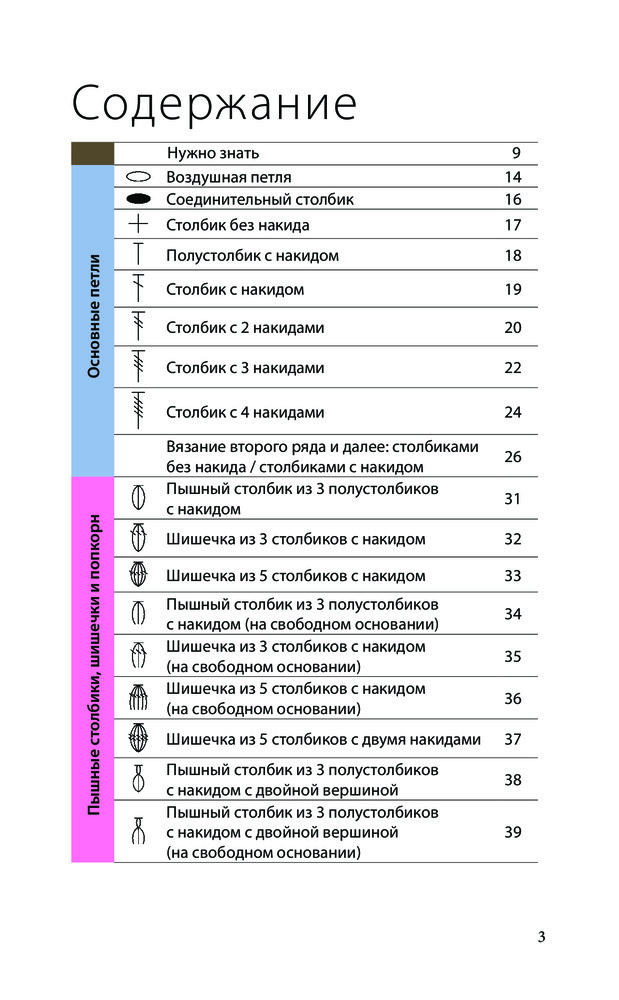 Содержание

| | | |
|---|---|---|
| | Нужно знать | 9 |
| Основные петли | Воздушная петля | 14 |
| | Соединительный столбик | 16 |
| | Столбик без накида | 17 |
| | Полустолбик с накидом | 18 |
| | Столбик с накидом | 19 |
| | Столбик с 2 накидами | 20 |
| | Столбик с 3 накидами | 22 |
| | Столбик с 4 накидами | 24 |
| | Вязание второго ряда и далее: столбиками без накида / столбиками с накидом | 26 |
| Пышные столбики, шишечки и попкорн | Пышный столбик из 3 полустолбиков с накидом | 31 |
| | Шишечка из 3 столбиков с накидом | 32 |
| | Шишечка из 5 столбиков с накидом | 33 |
| | Пышный столбик из 3 полустолбиков с накидом (на свободном основании) | 34 |
| | Шишечка из 3 столбиков с накидом (на свободном основании) | 35 |
| | Шишечка из 5 столбиков с накидом (на свободном основании) | 36 |
| | Шишечка из 5 столбиков с двумя накидами | 37 |
| | Пышный столбик из 3 полустолбиков с накидом с двойной вершиной | 38 |
| | Пышный столбик из 3 полустолбиков с накидом с двойной вершиной (на свободном основании) | 39 |

3